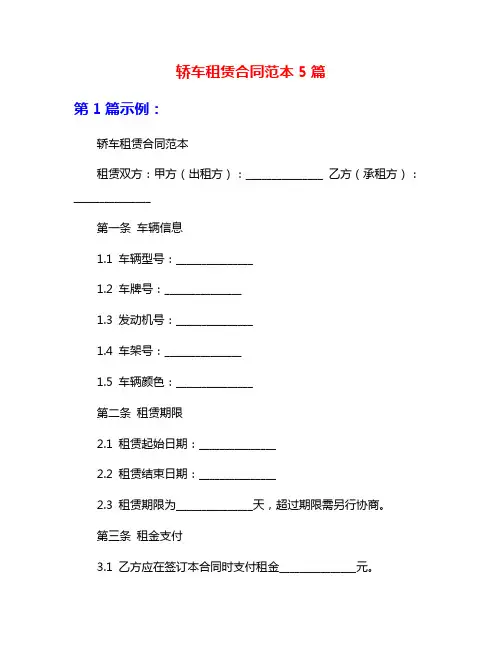 轿车租赁合同范本 5 篇

第 1 篇示例：

轿车租赁合同范本

租赁双方：甲方（出租方）：______________ 乙方（承租方）：______________

第一条 车辆信息

1.1 车辆型号：______________

1.2 车牌号：______________

1.3 发动机号：______________

1.4 车架号：______________

1.5 车辆颜色：______________

第二条 租赁期限

2.1 租赁起始日期：______________

2.2 租赁结束日期：______________

2.3 租赁期限为______________天，超过期限需另行协商。

第三条 租金支付

3.1 乙方应在签订本合同时支付租金______________元。